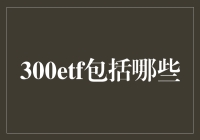 300etf包括哪些